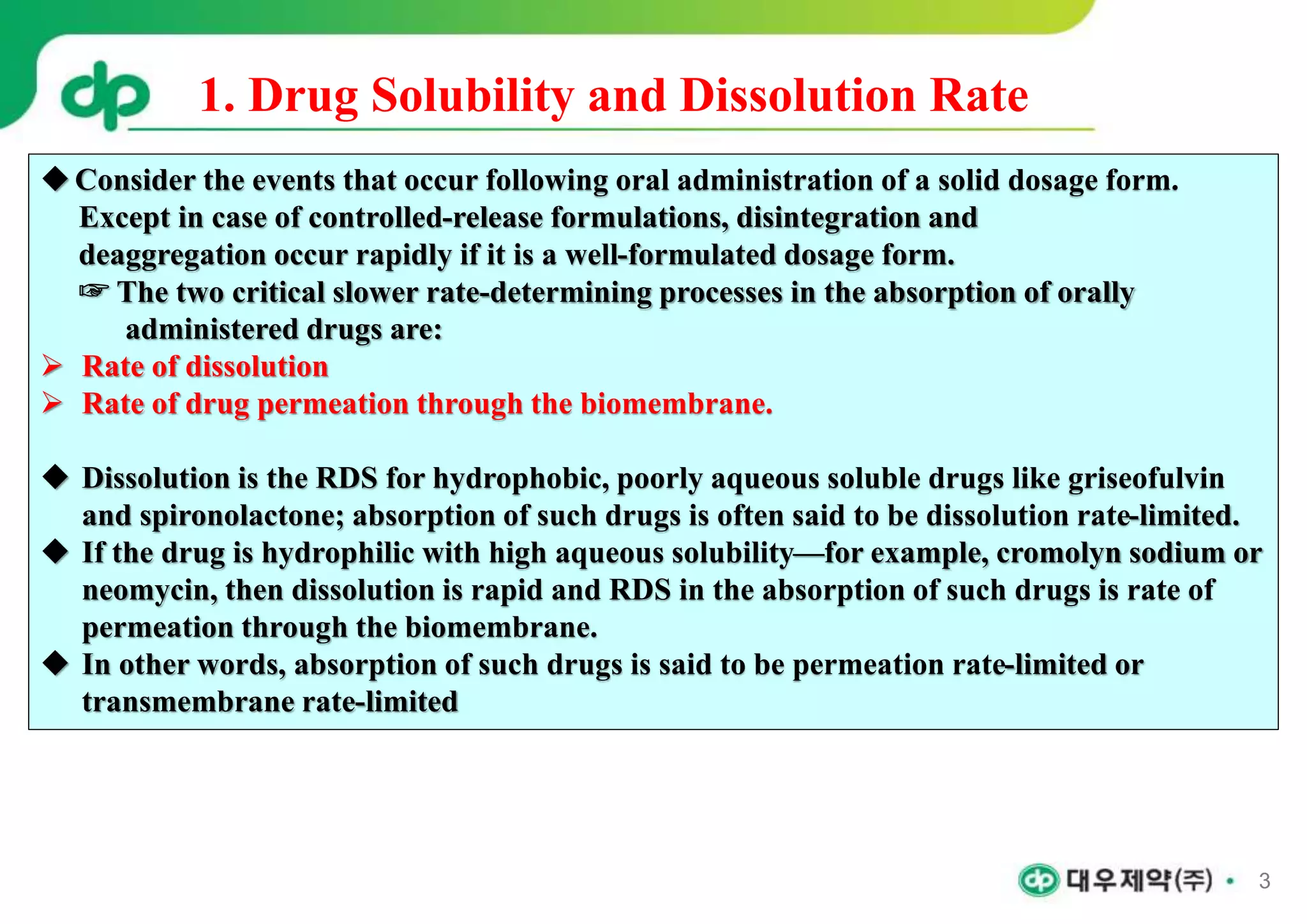 dp

1. Drug Solubility and Dissolution Rate

◆ Consider the events that occur following oral administration of a solid dosage form. Except in case of controlled-release formulations, disintegration and deaggregation occur rapidly if it is a well-formulated dosage form.

☞ The two critical slower rate-determining processes in the absorption of orally administered drugs are:

➢ Rate of dissolution
➢ Rate of drug permeation through the biomembrane.

◆ Dissolution is the RDS for hydrophobic, poorly aqueous soluble drugs like griseofulvin and spironolactone; absorption of such drugs is often said to be dissolution rate-limited.
◆ If the drug is hydrophilic with high aqueous solubility—for example, cromolyn sodium or neomycin, then dissolution is rapid and RDS in the absorption of such drugs is rate of permeation through the biomembrane.
◆ In other words, absorption of such drugs is said to be permeation rate-limited or transmembrane rate-limited

dp 대우제약(주) • 3